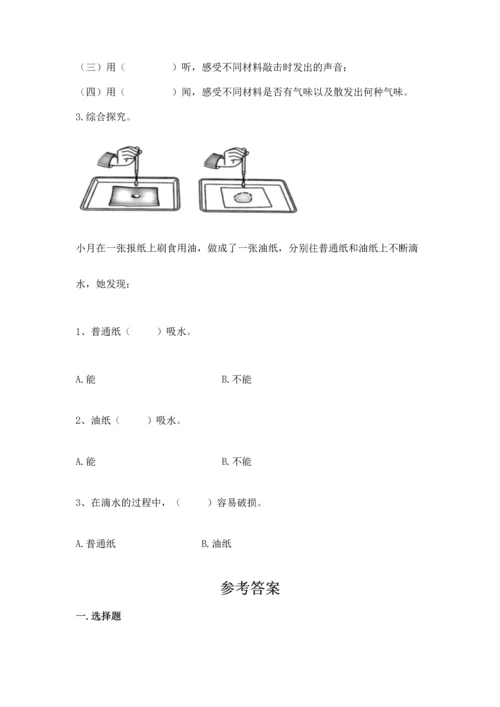 （三）用（　　　　）听，感受不同材料敲击时发出的声音；

（四）用（　　　　）闻，感受不同材料是否有气味以及散发出何种气味。

3.综合探究。

小月在一张报纸上刷食用油，做成了一张油纸，分别往普通纸和油纸上不断滴水，她发现：

1、普通纸（　　）吸水。

A.能　　　　　　　　B.不能

2、油纸（　　）吸水。

A.能　　　　　　　　B.不能

3、在滴水的过程中，（　　）容易破损。

A.普通纸　　　　　　B.油纸

参考答案

一.选择题